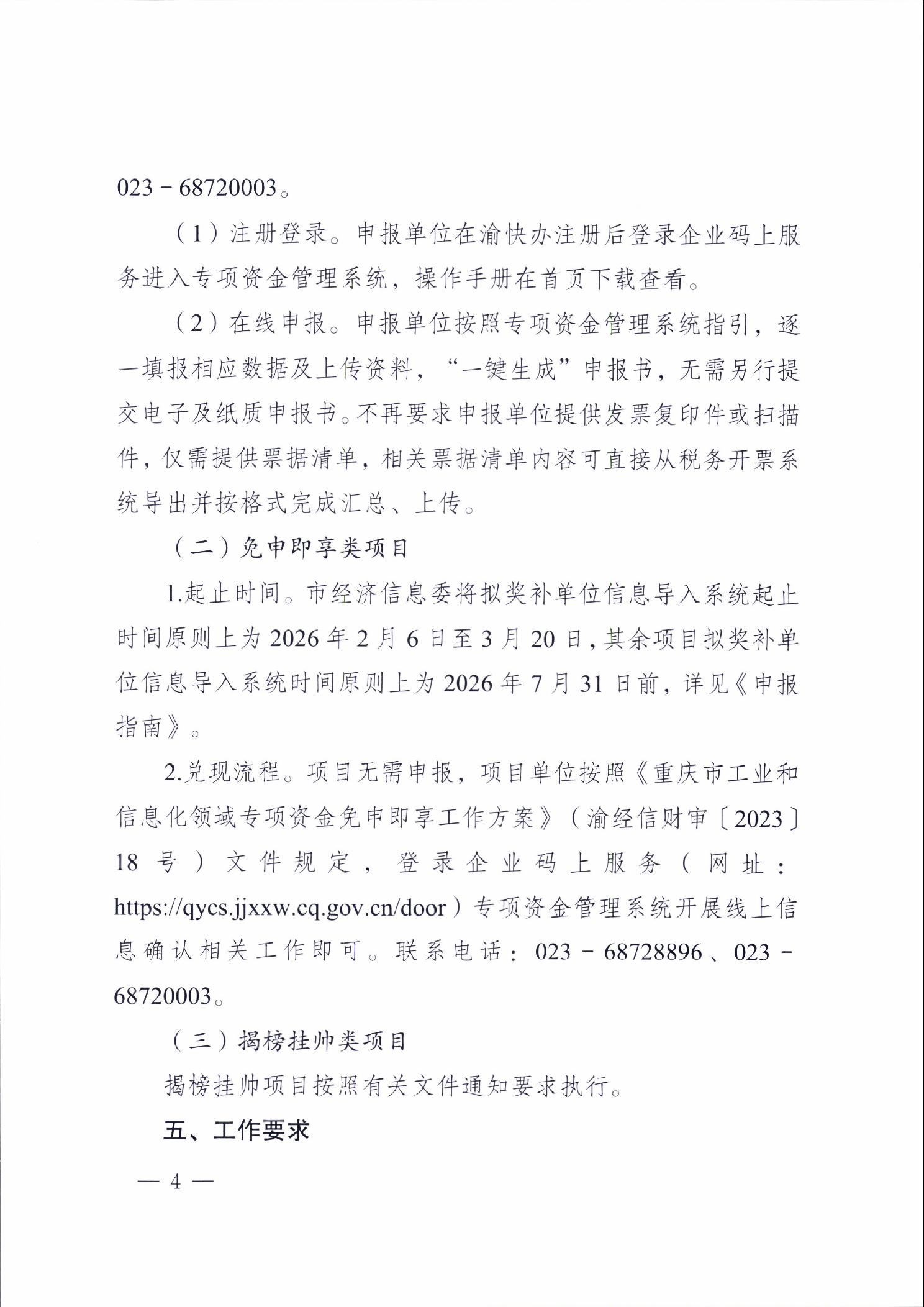 023－68720003。

（1）注册登录。申报单位在渝快办注册后登录企业码上服务进入专项资金管理系统，操作手册在首页下载查看。

（2）在线申报。申报单位按照专项资金管理系统指引，逐一填报相应数据及上传资料，“一键生成”申报书，无需另行提交电子及纸质申报书。不再要求申报单位提供发票复印件或扫描件，仅需提供票据清单，相关票据清单内容可直接从税务开票系统导出并按格式完成汇总、上传。

（二）免申即享类项目

1.起止时间。市经济信息委将拟奖补单位信息导入系统起止时间原则上为2026年2月6日至3月20日，其余项目拟奖补单位信息导入系统时间原则上为2026年7月31日前，详见《申报指南》。

2.兑现流程。项目无需申报，项目单位按照《重庆市工业和信息化领域专项资金免申即享工作方案》（渝经信财审〔2023〕18号）文件规定，登录企业码上服务（网址：https://qycs.jjxxw.cq.gov.cn/door）专项资金管理系统开展线上信息确认相关工作即可。联系电话：023－68728896、023－68720003。

（三）揭榜挂帅类项目

揭榜挂帅项目按照有关文件通知要求执行。

五、工作要求

— 4 —